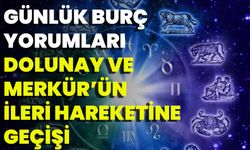 GÜNLÜK BURÇ YORUMLARI
DOLUNAY VE MERKÜR'ÜN İLERİ HAREKETİNE GEÇİŞİ